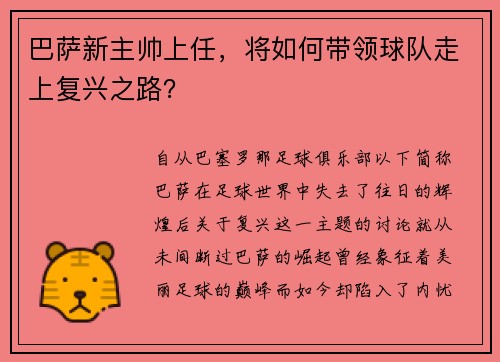 巴萨新主帅上任，将如何带领球队走上复兴之路？

自从巴塞罗那足球俱乐部以下简称巴萨在足球世界中失去了往日的辉煌后关于复兴这一主题的讨论就从未间断过巴萨的崛起曾经象征着美丽足球的巅峰而如今却陷入了内忧